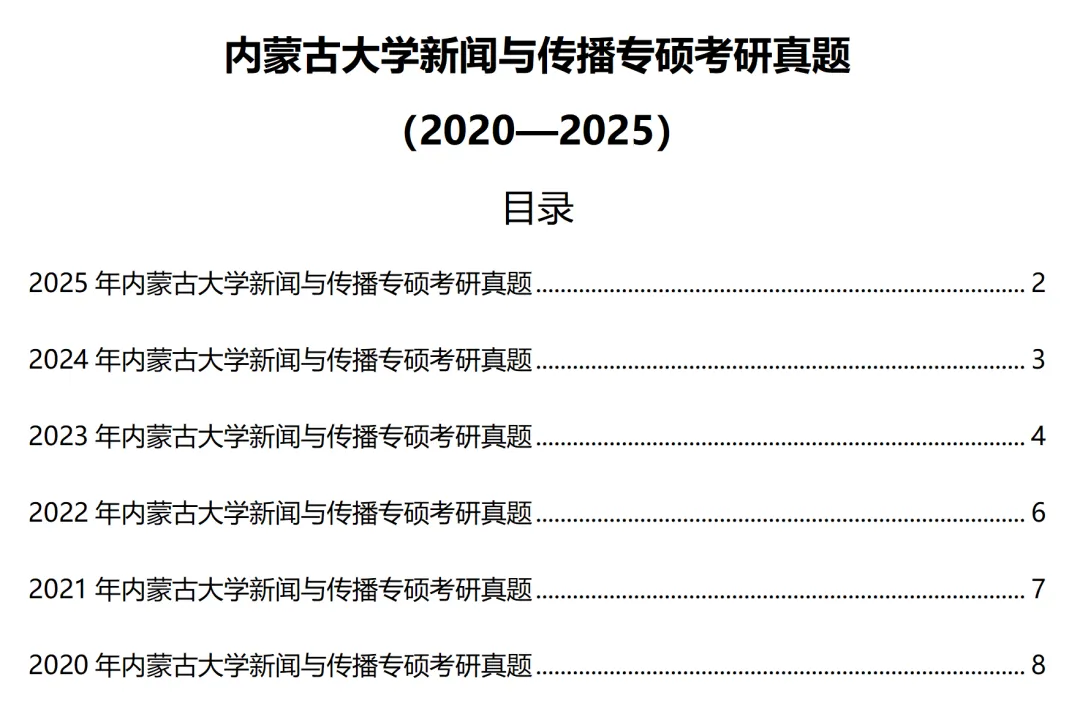 内蒙古大学新闻与传播专硕考研真题

(2020—2025)

目录

2025年内蒙古大学新闻与传播专硕考研真题 2

2024年内蒙古大学新闻与传播专硕考研真题 3

2023年内蒙古大学新闻与传播专硕考研真题 4

2022年内蒙古大学新闻与传播专硕考研真题 6

2021年内蒙古大学新闻与传播专硕考研真题 7

2020年内蒙古大学新闻与传播专硕考研真题 8